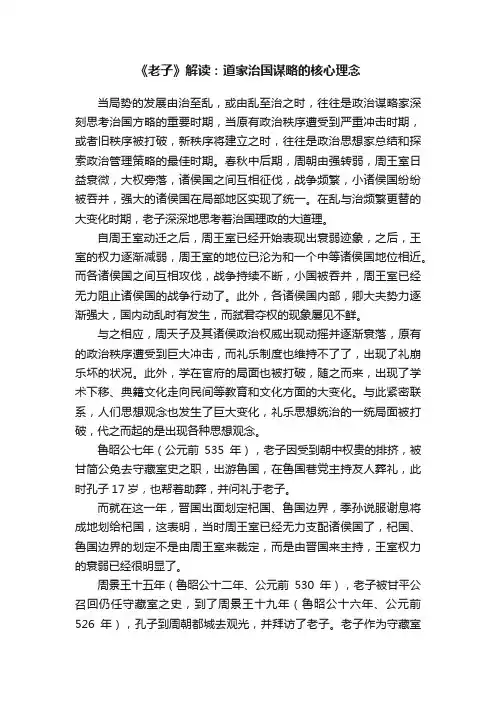 《老子》解读：道家治国谋略的核心理念

当局势的发展由治至乱，或由乱至治之时，往往是政治谋略家深刻思考治国方略的重要时期，当原有政治秩序遭受到严重冲击时期，或者旧秩序被打破，新秩序将建立之时，往往是政治思想家总结和探索政治管理策略的最佳时期。春秋中后期，周朝由强转弱，周王室日益衰微，大权旁落，诸侯国之间互相征伐，战争频繁，小诸侯国纷纷被吞并，强大的诸侯国在局部地区实现了统一。在乱与治频繁更替的大变化时期，老子深深地思考着治国理政的大道理。

自周王室动迁之后，周王室已经开始表现出衰弱迹象，之后，王室的权力逐渐减弱，周王室的地位已沦为和一个中等诸侯国地位相近。而各诸侯国之间互相攻伐，战争持续不断，小国被吞并，周王室已经无力阻止诸侯国的战争行动了。此外，各诸侯国内部，卿大夫势力逐渐强大，国内动乱时有发生，而弑君夺权的现象屡见不鲜。

与之相应，周天子及其诸侯政治权威出现动摇并逐渐衰落，原有的政治秩序遭受到巨大冲击，而礼乐制度也维持不了了，出现了礼崩乐坏的状况。此外，学在官府的局面也被打破，随之而来，出现了学术下移、典籍文化走向民间等教育和文化方面的大变化。与此紧密联系，人们思想观念也发生了巨大变化，礼乐思想统治的一统局面被打破，代之而起的是出现各种思想观念。

鲁昭公七年（公元前 535 年），老子因受到朝中权贵的排挤，被甘简公免去守藏室史之职，出游鲁国，在鲁国巷党主持友人葬礼，此时孔子 17 岁，也帮着助葬，并问礼于老子。

而就在这一年，晋国出面划定杞国、鲁国边界，季孙说服谢息将成地划给杞国，这表明，当时周王室已经无力支配诸侯国了，杞国、鲁国边界的划定不是由周王室来裁定，而是由晋国来主持，王室权力的衰弱已经很明显了。

周景王十五年（鲁昭公十二年、公元前 530 年），老子被甘平公召回仍任守藏室之史，到了周景王十九年（鲁昭公十六年、公元前 526 年），孔子到周朝都城去观光，并拜访了老子。老子作为守藏室